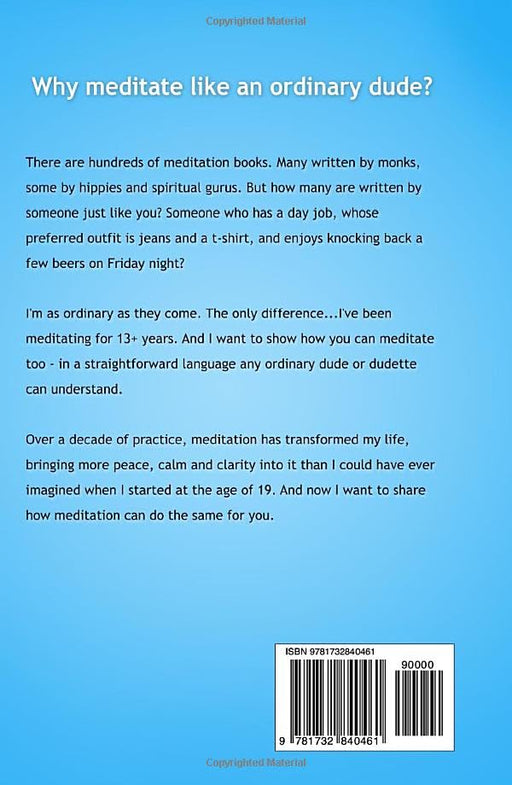 Copyrighted Material

Why meditate like an ordinary dude?

There are hundreds of meditation books. Many written by monks, some by hippies and spiritual gurus. But how many are written by someone just like you? Someone who has a day job, whose preferred outfit is jeans and a t-shirt, and enjoys knocking back a few beers on Friday night?

I'm as ordinary as they come. The only difference...I've been meditating for 13+ years. And I want to show how you can meditate too - in a straightforward language any ordinary dude or dudette can understand.

Over a decade of practice, meditation has transformed my life, bringing more peace, calm and clarity into it than I could have ever imagined when I started at the age of 19. And now I want to share how meditation can do the same for you.

ISBN 9781732840461

90000

9 781732 840461

Copyrighted Material